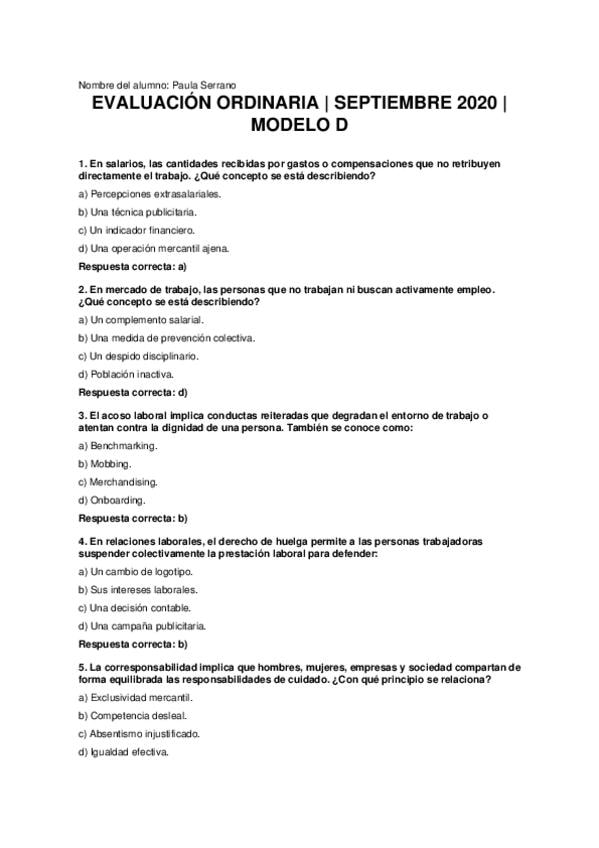 Nombre del alumno: Paula Serrano

EVALUACIÓN ORDINARIA | SEPTIEMBRE 2020 | MODELO D

1. En salarios, las cantidades recibidas por gastos o compensaciones que no retribuyen directamente el trabajo. ¿Qué concepto se está describiendo?

a) Percepciones extrasalariales.

b) Una técnica publicitaria.

c) Un indicador financiero.

d) Una operación mercantil ajena.

Respuesta correcta: a)

2. En mercado de trabajo, las personas que no trabajan ni buscan activamente empleo. ¿Qué concepto se está describiendo?

a) Un complemento salarial.

b) Una medida de prevención colectiva.

c) Un despido disciplinario.

d) Población inactiva.

Respuesta correcta: d)

3. El acoso laboral implica conductas reiteradas que degradan el entorno de trabajo o atentan contra la dignidad de una persona. También se conoce como:

a) Benchmarking.

b) Mobbing.

c) Merchandising.

d) Onboarding.

Respuesta correcta: b)

4. En relaciones laborales, el derecho de huelga permite a las personas trabajadoras suspender colectivamente la prestación laboral para defender:

a) Un cambio de logotipo.

b) Sus intereses laborales.

c) Una decisión contable.

d) Una campaña publicitaria.

Respuesta correcta: b)

5. La corresponsabilidad implica que hombres, mujeres, empresas y sociedad compartan de forma equilibrada las responsabilidades de cuidado. ¿Con qué principio se relaciona?

a) Exclusividad mercantil.

b) Competencia desleal.

c) Absentismo injustificado.

d) Igualdad efectiva.